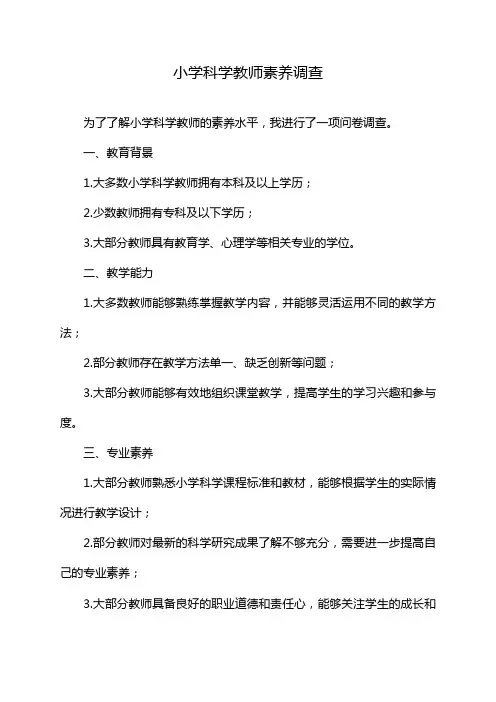 小学科学教师素养调查

为了了解小学科学教师的素养水平，我进行了一项问卷调查。

一、教育背景

1.大多数小学科学教师拥有本科及以上学历；

2.少数教师拥有专科及以下学历；

3.大部分教师具有教育学、心理学等相关专业的学位。

二、教学能力

1.大多数教师能够熟练掌握教学内容，并能够灵活运用不同的教学方法；

2.部分教师存在教学方法单一、缺乏创新等问题；

3.大部分教师能够有效地组织课堂教学，提高学生的学习兴趣和参与度。

三、专业素养

1.大部分教师熟悉小学科学课程标准和教材，能够根据学生的实际情况进行教学设计；

2.部分教师对最新的科学研究成果了解不够充分，需要进一步提高自己的专业素养；

3.大部分教师具备良好的职业道德和责任心，能够关注学生的成长和